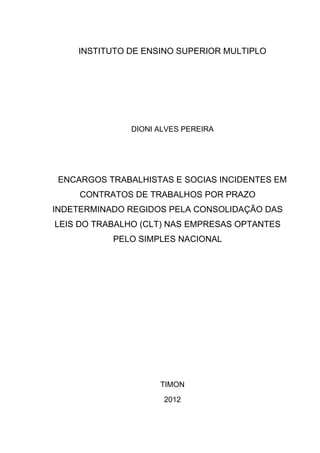 INSTITUTO DE ENSINO SUPERIOR MULTIPLO

DIONI ALVES PEREIRA

ENCARGOS TRABALHISTAS E SOCIAS INCIDENTES EM CONTRATOS DE TRABALHOS POR PRAZO INDETERMINADO REGIDOS PELA CONSOLIDAÇÃO DAS LEIS DO TRABALHO (CLT) NAS EMPRESAS OPTANTES PELO SIMPLES NACIONAL

TIMON

2012